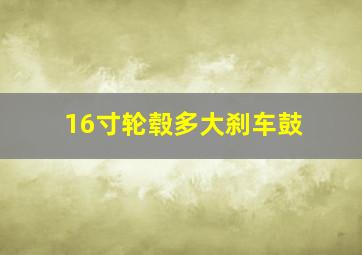 16寸轮毂多大刹车鼓